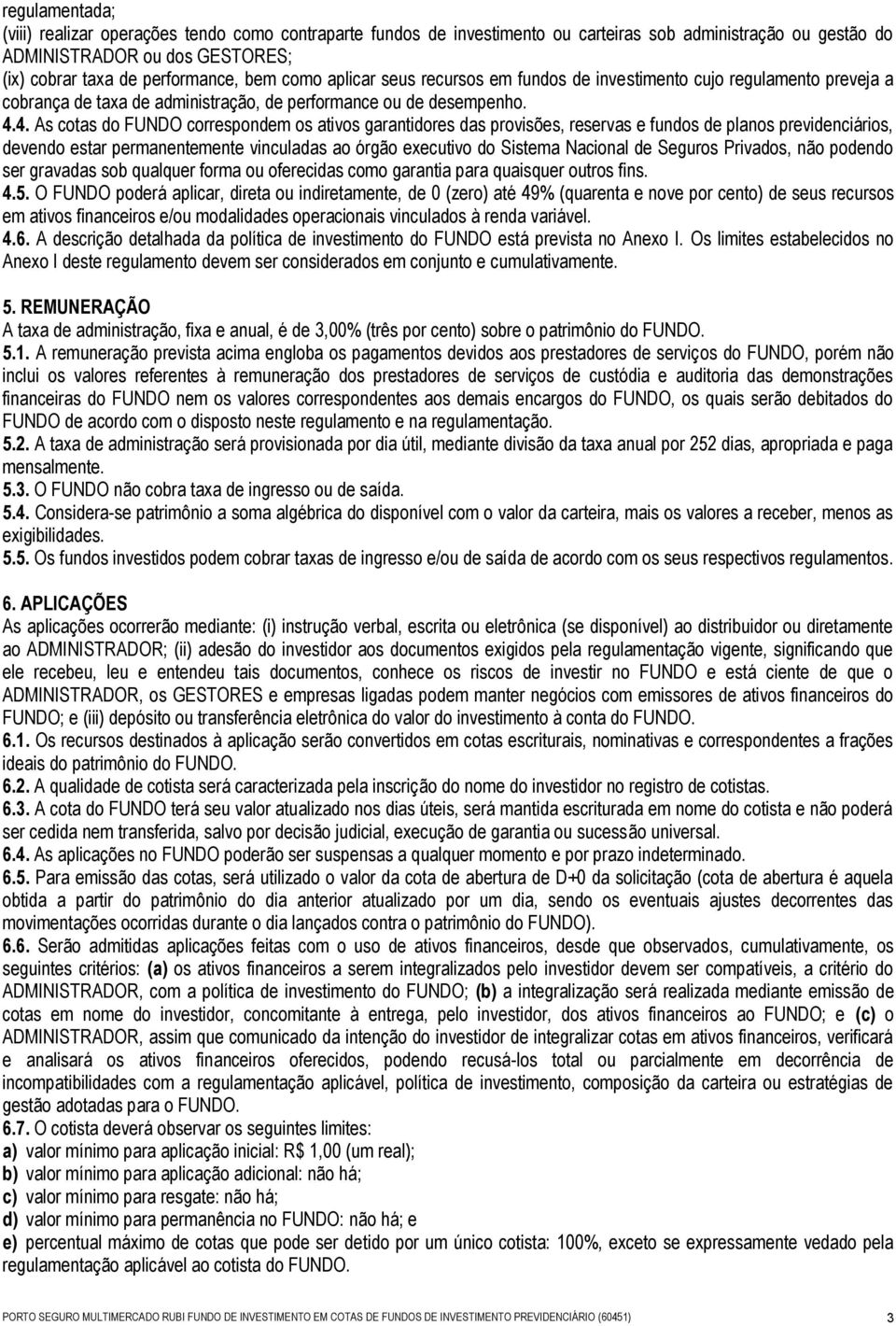 regulamentada;
(viii) realizar operações tendo como contraparte fundos de investimento ou carteiras sob administração ou gestão do ADMINISTRADOR ou dos GESTORES;
(ix) cobrar taxa de performance, bem como aplicar seus recursos em fundos de investimento cujo regulamento preveja a cobrança de taxa de administração, de performance ou de desempenho.
4.4. As cotas do FUNDO correspondem os ativos garantidores das provisões, reservas e fundos de planos previdenciários, devendo estar permanentemente vinculadas ao órgão executivo do Sistema Nacional de Seguros Privados, não podendo ser gravadas sob qualquer forma ou oferecidas como garantia para quaisquer outros fins.
4.5. O FUNDO poderá aplicar, direta ou indiretamente, de 0 (zero) até 49% (quarenta e nove por cento) de seus recursos em ativos financeiros e/ou modalidades operacionais vinculados à renda variável.
4.6. A descrição detalhada da política de investimento do FUNDO está prevista no Anexo I. Os limites estabelecidos no Anexo I deste regulamento devem ser considerados em conjunto e cumulativamente.

5. REMUNERAÇÃO
A taxa de administração, fixa e anual, é de 3,00% (três por cento) sobre o patrimônio do FUNDO.
5.1. A remuneração prevista acima engloba os pagamentos devidos aos prestadores de serviços do FUNDO, porém não inclui os valores referentes à remuneração dos prestadores de serviços de custódia e auditoria das demonstrações financeiras do FUNDO nem os valores correspondentes aos demais encargos do FUNDO, os quais serão debitados do FUNDO de acordo com o disposto neste regulamento e na regulamentação.
5.2. A taxa de administração será provisionada por dia útil, mediante divisão da taxa anual por 252 dias, apropriada e paga mensalmente.
5.3. O FUNDO não cobra taxa de ingresso ou de saída.
5.4. Considera-se patrimônio a soma algébrica do disponível com o valor da carteira, mais os valores a receber, menos as exigibilidades.
5.5. Os fundos investidos podem cobrar taxas de ingresso e/ou de saída de acordo com os seus respectivos regulamentos.

6. APLICAÇÕES
As aplicações ocorrerão mediante: (i) instrução verbal, escrita ou eletrônica (se disponível) ao distribuidor ou diretamente ao ADMINISTRADOR; (ii) adesão do investidor aos documentos exigidos pela regulamentação vigente, significando que ele recebeu, leu e entendeu tais documentos, conhece os riscos de investir no FUNDO e está ciente de que o ADMINISTRADOR, os GESTORES e empresas ligadas podem manter negócios com emissores de ativos financeiros do FUNDO; e (iii) depósito ou transferência eletrônica do valor do investimento à conta do FUNDO.
6.1. Os recursos destinados à aplicação serão convertidos em cotas escriturais, nominativas e correspondentes a frações ideais do patrimônio do FUNDO.
6.2. A qualidade de cotista será caracterizada pela inscrição do nome do investidor no registro de cotistas.
6.3. A cota do FUNDO terá seu valor atualizado nos dias úteis, será mantida escriturada em nome do cotista e não poderá ser cedida nem transferida, salvo por decisão judicial, execução de garantia ou sucessão universal.
6.4. As aplicações no FUNDO poderão ser suspensas a qualquer momento e por prazo indeterminado.
6.5. Para emissão das cotas, será utilizado o valor da cota de abertura de D+0 da solicitação (cota de abertura é aquela obtida a partir do patrimônio do dia anterior atualizado por um dia, sendo os eventuais ajustes decorrentes das movimentações ocorridas durante o dia lançados contra o patrimônio do FUNDO).
6.6. Serão admitidas aplicações feitas com o uso de ativos financeiros, desde que observados, cumulativamente, os seguintes critérios: (a) os ativos financeiros a serem integralizados pelo investidor devem ser compatíveis, a critério do ADMINISTRADOR, com a política de investimento do FUNDO; (b) a integralização será realizada mediante emissão de cotas em nome do investidor, concomitante à entrega, pelo investidor, dos ativos financeiros ao FUNDO; e (c) o ADMINISTRADOR, assim que comunicado da intenção do investidor de integralizar cotas em ativos financeiros, verificará e analisará os ativos financeiros oferecidos, podendo recusá-los total ou parcialmente em decorrência de incompatibilidades com a regulamentação aplicável, política de investimento, composição da carteira ou estratégias de gestão adotadas para o FUNDO.
6.7. O cotista deverá observar os seguintes limites:
a) valor mínimo para aplicação inicial: R$ 1,00 (um real);
b) valor mínimo para aplicação adicional: não há;
c) valor mínimo para resgate: não há;
d) valor mínimo para permanência no FUNDO: não há; e
e) percentual máximo de cotas que pode ser detido por um único cotista: 100%, exceto se expressamente vedado pela regulamentação aplicável ao cotista do FUNDO.

PORTO SEGURO MULTIMERCADO RUBI FUNDO DE INVESTIMENTO EM COTAS DE FUNDOS DE INVESTIMENTO PREVIDENCIÁRIO (60451) 3